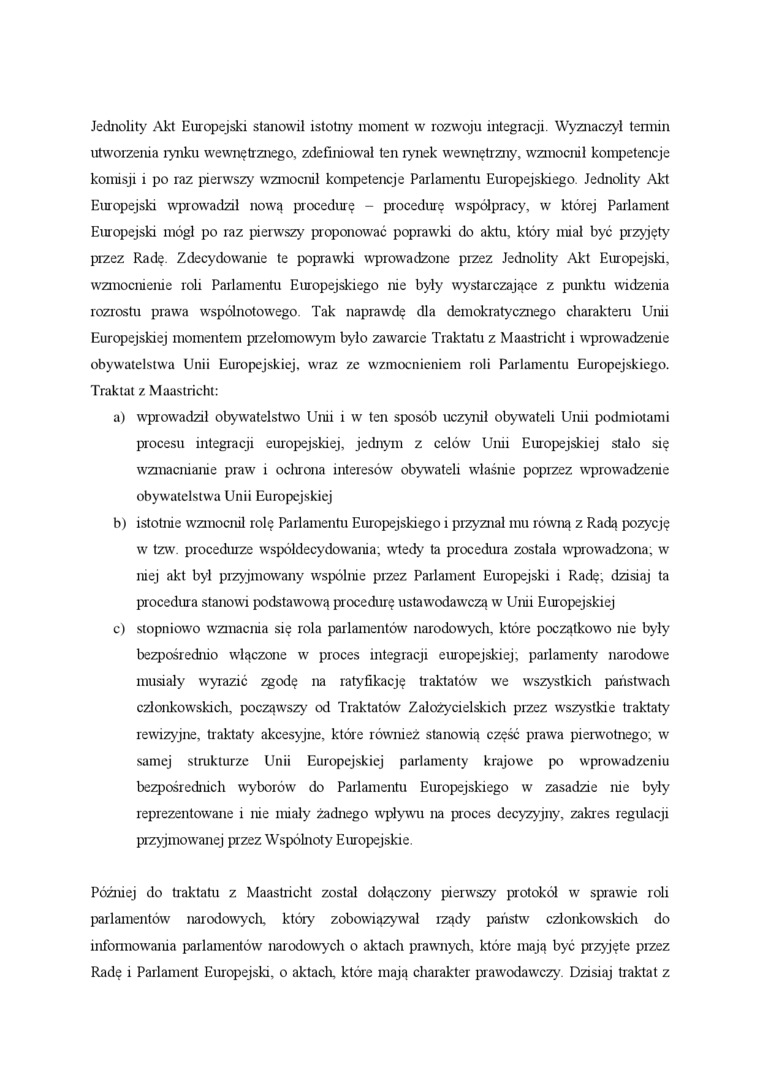 Jednolity Akt Europejski stanowił istotny moment w rozwoju integracji. Wyznaczył termin utworzenia rynku wewnętrznego, zdefiniował ten rynek wewnętrzny, wzmocnił kompetencje komisji i po raz pierwszy wzmocnił kompetencje Parlamentu Europejskiego. Jednolity Akt Europejski wprowadził nową procedurę – procedurę współpracy, w której Parlament Europejski mógł po raz pierwszy proponować poprawki do aktu, który miał być przyjęty przez Radę. Zdecydowanie te poprawki wprowadzone przez Jednolity Akt Europejski, wzmocnienie roli Parlamentu Europejskiego nie były wystarczające z punktu widzenia rozrostu prawa wspólnotowego. Tak naprawdę dla demokratycznego charakteru Unii Europejskiej momentem przełomowym było zawarcie Traktatu z Maastricht i wprowadzenie obywatelstwa Unii Europejskiej, wraz ze wzmocnieniem roli Parlamentu Europejskiego. Traktat z Maastricht:

a) wprowadził obywatelstwo Unii i w ten sposób uczynił obywateli Unii podmiotami procesu integracji europejskiej, jednym z celów Unii Europejskiej stało się wzmacnianie praw i ochrona interesów obywateli właśnie poprzez wprowadzenie obywatelstwa Unii Europejskiej

b) istotnie wzmocnił rolę Parlamentu Europejskiego i przyznał mu równą z Radą pozycję w tzw. procedurze współdecydowania; wtedy ta procedura została wprowadzona; w niej akt był przyjmowany wspólnie przez Parlament Europejski i Radę; dzisiaj ta procedura stanowi podstawową procedurę ustawodawczą w Unii Europejskiej

c) stopniowo wzmacnia się rola parlamentów narodowych, które początkowo nie były bezpośrednio włączone w proces integracji europejskiej; parlamenty narodowe musiały wyrazić zgodę na ratyfikację traktatów we wszystkich państwach członkowskich, począwszy od Traktatów Założycielskich przez wszystkie traktaty rewizyjne, traktaty akcesyjne, które również stanowią część prawa pierwotnego; w samej strukturze Unii Europejskiej parlamenty krajowe po wprowadzeniu bezpośrednich wyborów do Parlamentu Europejskiego w zasadzie nie były reprezentowane i nie miały żadnego wpływu na proces decyzyjny, zakres regulacji przyjmowanej przez Wspólnoty Europejskie.

Później do traktatu z Maastricht został dołączony pierwszy protokół w sprawie roli parlamentów narodowych, który zobowiązywał rządy państw członkowskich do informowania parlamentów narodowych o aktach prawnych, które mają być przyjęte przez Radę i Parlament Europejski, o aktach, które mają charakter prawodawczy. Dzisiaj traktat z